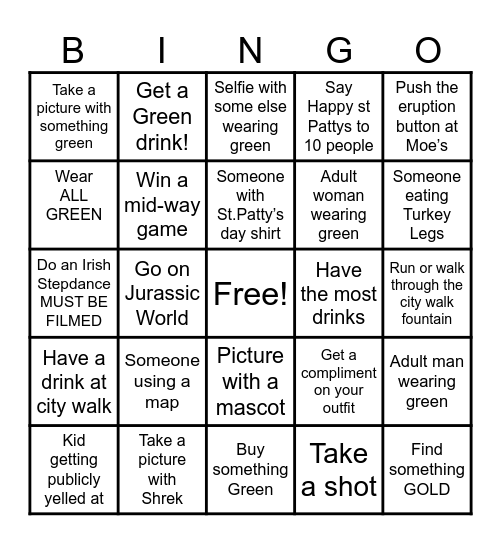 | B | I | N | G | O |
|---|---|---|---|---|
| Take a picture with something green | Get a Green drink! | Selfie with some else wearing green | Say Happy st Pattys to 10 people | Push the eruption button at Moe's |
| Wear ALL GREEN | Win a mid-way game | Someone with St.Patty's day shirt | Adult woman wearing green | Someone eating Turkey Legs |
| Do an Irish Stepdance MUST BE FILMED | Go on Jurassic World | Free! | Have the most drinks | Run or walk through the city walk fountain |
| Have a drink at city walk | Someone using a map | Picture with a mascot | Get a compliment on your outfit | Adult man wearing green |
| Kid getting publicly yelled at | Take a picture with Shrek | Buy something Green | Take a shot | Find something GOLD |